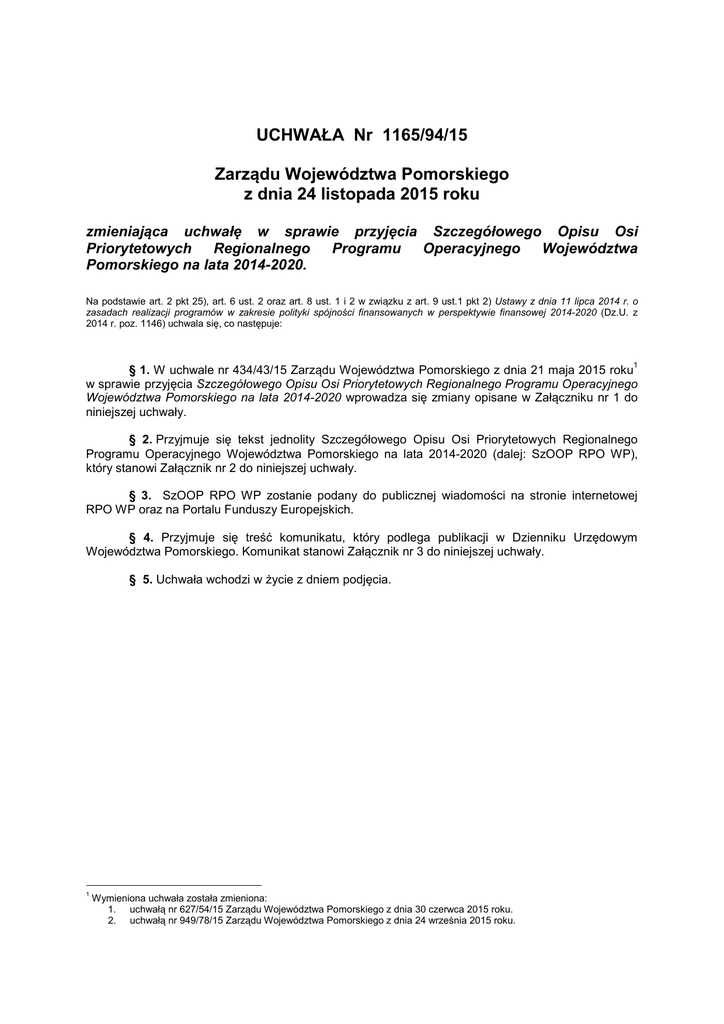 UCHWAŁA Nr 1165/94/15

Zarządu Województwa Pomorskiego
z dnia 24 listopada 2015 roku

zmieniająca uchwałę w sprawie przyjęcia Szczegółowego Opisu Osi Priorytetowych Regionalnego Programu Operacyjnego Województwa Pomorskiego na lata 2014-2020.

Na podstawie art. 2 pkt 25), art. 6 ust. 2 oraz art. 8 ust. 1 i 2 w związku z art. 9 ust.1 pkt 2) Ustawy z dnia 11 lipca 2014 r. o zasadach realizacji programów w zakresie polityki spójności finansowanych w perspektywie finansowej 2014-2020 (Dz.U. z 2014 r. poz. 1146) uchwala się, co następuje:

§ 1. W uchwale nr 434/43/15 Zarządu Województwa Pomorskiego z dnia 21 maja 2015 roku$^1$ w sprawie przyjęcia Szczegółowego Opisu Osi Priorytetowych Regionalnego Programu Operacyjnego Województwa Pomorskiego na lata 2014-2020 wprowadza się zmiany opisane w Załączniku nr 1 do niniejszej uchwały.

§ 2. Przyjmuje się tekst jednolity Szczegółowego Opisu Osi Priorytetowych Regionalnego Programu Operacyjnego Województwa Pomorskiego na lata 2014-2020 (dalej: SzOOP RPO WP), który stanowi Załącznik nr 2 do niniejszej uchwały.

§ 3. SzOOP RPO WP zostanie podany do publicznej wiadomości na stronie internetowej RPO WP oraz na Portalu Funduszy Europejskich.

§ 4. Przyjmuje się treść komunikatu, który podlega publikacji w Dzienniku Urzędowym Województwa Pomorskiego. Komunikat stanowi Załącznik nr 3 do niniejszej uchwały.

§ 5. Uchwała wchodzi w życie z dniem podjęcia.

$^1$ Wymieniona uchwała została zmieniona:
1. uchwałą nr 627/54/15 Zarządu Województwa Pomorskiego z dnia 30 czerwca 2015 roku.
2. uchwałą nr 949/78/15 Zarządu Województwa Pomorskiego z dnia 24 września 2015 roku.